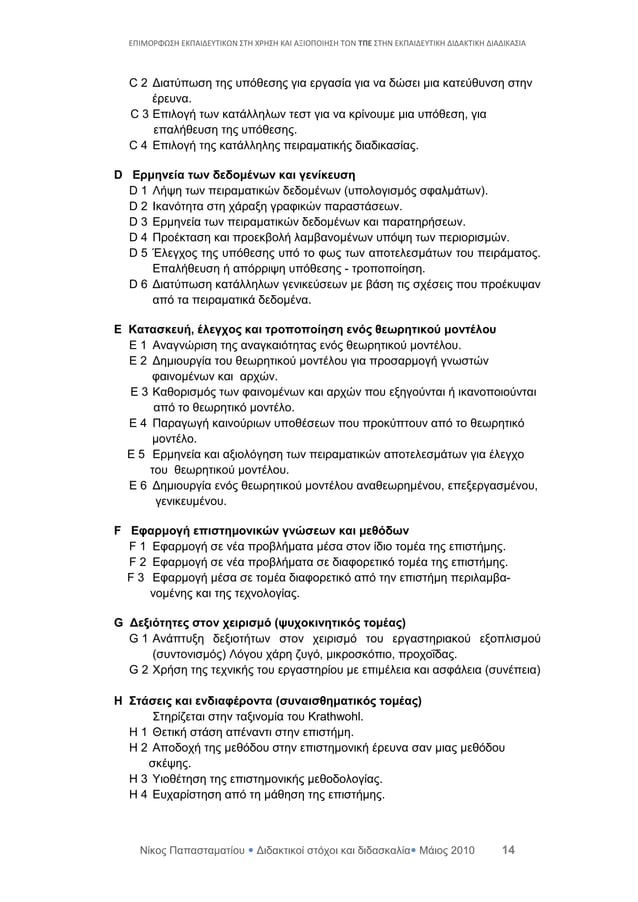 ΕΠΙΜΟΡΦΩΣΗ ΕΚΠΑΙΔΕΥΤΙΚΩΝ ΣΤΗ ΧΡΗΣΗ ΚΑΙ ΑΞΙΟΠΟΙΗΣΗ ΤΩΝ ΤΠΕ ΣΤΗΝ ΕΚΠΑΙΔΕΥΤΙΚΗ ΔΙΔΑΚΤΙΚΗ ΔΙΑΔΙΚΑΣΙΑ

C 2 Διατύπωση της υπόθεσης για εργασία για να δώσει μια κατεύθυνση στην έρευνα.
C 3 Επιλογή των κατάλληλων τεστ για να κρίνουμε μια υπόθεση, για επαλήθευση της υπόθεσης.
C 4 Επιλογή της κατάλληλης πειραματικής διαδικασίας.

D Ερμηνεία των δεδομένων και γενίκευση
D 1 Λήψη των πειραματικών δεδομένων (υπολογισμός σφαλμάτων).
D 2 Ικανότητα στη χάραξη γραφικών παραστάσεων.
D 3 Ερμηνεία των πειραματικών δεδομένων και παρατηρήσεων.
D 4 Προέκταση και προεκβολή λαμβανομένων υπόψη των περιορισμών.
D 5 Έλεγχος της υπόθεσης υπό το φως των αποτελεσμάτων του πειράματος. Επαλήθευση ή απόρριψη υπόθεσης - τροποποίηση.
D 6 Διατύπωση κατάλληλων γενικεύσεων με βάση τις σχέσεις που προέκυψαν από τα πειραματικά δεδομένα.

E Κατασκευή, έλεγχος και τροποποίηση ενός θεωρητικού μοντέλου
E 1 Αναγνώριση της αναγκαιότητας ενός θεωρητικού μοντέλου.
E 2 Δημιουργία του θεωρητικού μοντέλου για προσαρμογή γνωστών φαινομένων και αρχών.
E 3 Καθορισμός των φαινομένων και αρχών που εξηγούνται ή ικανοποιούνται από το θεωρητικό μοντέλο.
E 4 Παραγωγή καινούριων υποθέσεων που προκύπτουν από το θεωρητικό μοντέλο.
E 5 Ερμηνεία και αξιολόγηση των πειραματικών αποτελεσμάτων για έλεγχο του θεωρητικού μοντέλου.
E 6 Δημιουργία ενός θεωρητικού μοντέλου αναθεωρημένου, επεξεργασμένου, γενικευμένου.

F Εφαρμογή επιστημονικών γνώσεων και μεθόδων
F 1 Εφαρμογή σε νέα προβλήματα μέσα στον ίδιο τομέα της επιστήμης.
F 2 Εφαρμογή σε νέα προβλήματα σε διαφορετικό τομέα της επιστήμης.
F 3 Εφαρμογή μέσα σε τομέα διαφορετικό από την επιστήμη περιλαμβανομένης και της τεχνολογίας.

G Δεξιότητες στον χειρισμό (ψυχοκινητικός τομέας)
G 1 Ανάπτυξη δεξιοτήτων στον χειρισμό του εργαστηριακού εξοπλισμού (συντονισμός) Λόγου χάρη ζυγό, μικροσκόπιο, προχοΐδας.
G 2 Χρήση της τεχνικής του εργαστηρίου με επιμέλεια και ασφάλεια (συνέπεια)

H Στάσεις και ενδιαφέροντα (συναισθηματικός τομέας)
Στηρίζεται στην ταξινομία του Krathwohl.
H 1 Θετική στάση απέναντι στην επιστήμη.
H 2 Αποδοχή της μεθόδου στην επιστημονική έρευνα σαν μιας μεθόδου σκέψης.
H 3 Υιοθέτηση της επιστημονικής μεθοδολογίας.
H 4 Ευχαρίστηση από τη μάθηση της επιστήμης.

Νίκος Παπασταματίου • Διδακτικοί στόχοι και διδασκαλία• Μάιος 2010 14